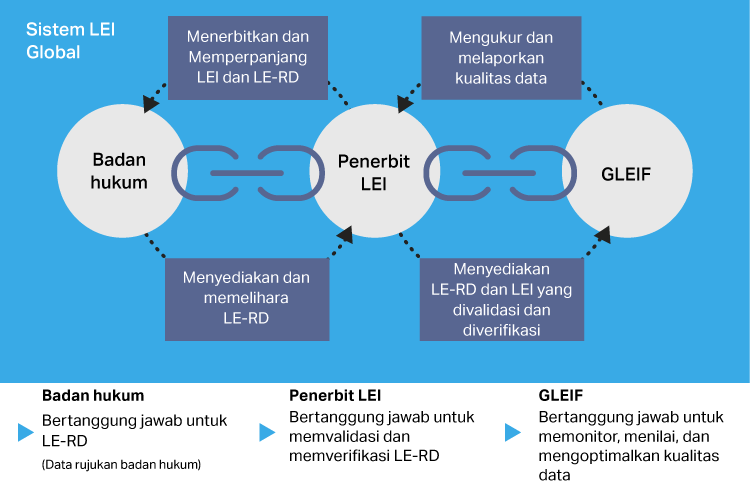 Sistem LEI Global

Menerbitkan dan Memperpanjang LEI dan LE-RD

Mengukur dan melaporkan kualitas data

Badan hukum

Penerbit LEI

GLEIF

Menyediakan dan memelihara LE-RD

Menyediakan LE-RD dan LEI yang divalidasi dan diverifikasi

Badan hukum
Bertanggung jawab untuk LE-RD
(Data rujukan badan hukum)

Penerbit LEI
Bertanggung jawab untuk memvalidasi dan memverifikasi LE-RD

GLEIF
Bertanggung jawab untuk memonitor, menilai, dan mengoptimalkan kualitas data